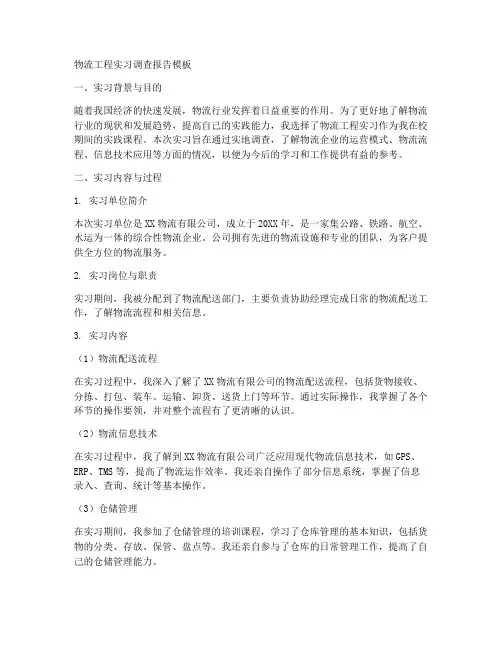 物流工程实习调查报告模板

一、实习背景与目的

随着我国经济的快速发展，物流行业发挥着日益重要的作用。为了更好地了解物流行业的现状和发展趋势，提高自己的实践能力，我选择了物流工程实习作为我在校期间的实践课程。本次实习旨在通过实地调查，了解物流企业的运营模式、物流流程、信息技术应用等方面的情况，以便为今后的学习和工作提供有益的参考。

二、实习内容与过程

1. 实习单位简介

本次实习单位是XX物流有限公司，成立于20XX年，是一家集公路、铁路、航空、水运为一体的综合性物流企业。公司拥有先进的物流设施和专业的团队，为客户提供全方位的物流服务。

2. 实习岗位与职责

实习期间，我被分配到了物流配送部门，主要负责协助经理完成日常的物流配送工作，了解物流流程和相关信息。

3. 实习内容

（1）物流配送流程

在实习过程中，我深入了解了XX物流有限公司的物流配送流程，包括货物接收、分拣、打包、装车、运输、卸货、送货上门等环节。通过实际操作，我掌握了各个环节的操作要领，并对整个流程有了更清晰的认识。

（2）物流信息技术

在实习过程中，我了解到XX物流有限公司广泛应用现代物流信息技术，如GPS、ERP、TMS等，提高了物流运作效率。我还亲自操作了部分信息系统，掌握了信息录入、查询、统计等基本操作。

（3）仓储管理

在实习期间，我参加了仓储管理的培训课程，学习了仓库管理的基本知识，包括货物的分类、存放、保管、盘点等。我还亲自参与了仓库的日常管理工作，提高了自己的仓储管理能力。